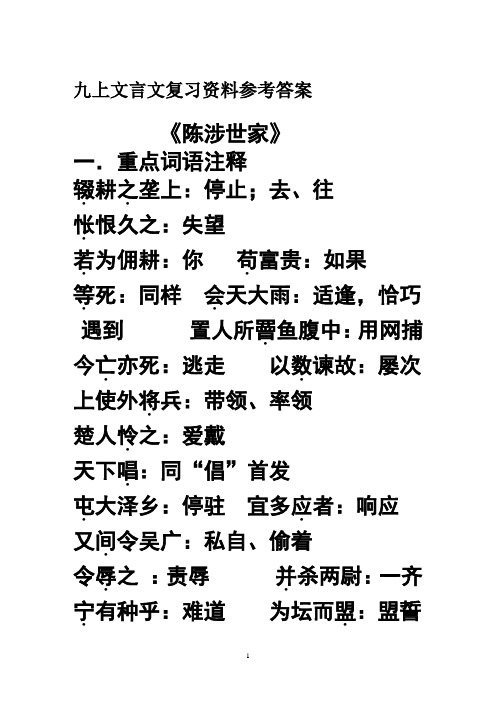 九上文言文复习资料参考答案

《陈涉世家》

一．重点词语注释

辍耕之垄上：停止；去、往

怅恨久之：失望

若为佣耕：你　苟富贵：如果

等死：同样　会天大雨：适逢，恰巧遇到　置人所罾鱼腹中：用网捕

今亡亦死：逃走　以数谏故：屡次

上使外将兵：带领、率领

楚人怜之：爱戴

天下唱：同“倡”首发

屯大泽乡：停驻　宜多应者：响应

又间令吴广：私自、偷着

令辱之：责辱　并杀两尉：一齐

宁有种乎：难道　为坛而盟：盟誓

1